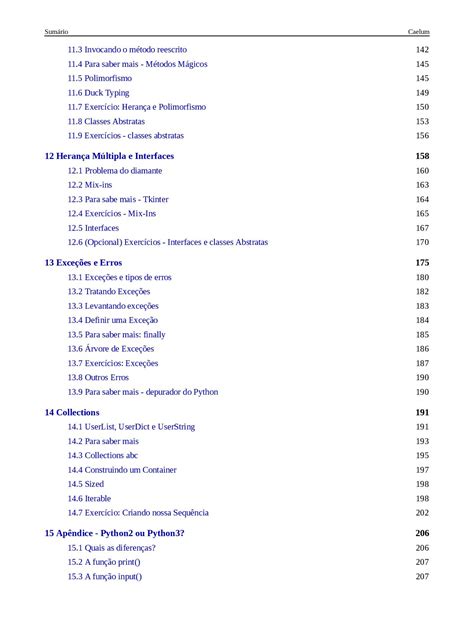 Sumário

Caelum

11.3 Invocando o método reescrito 142
11.4 Para saber mais - Métodos Mágicos 145
11.5 Polimorfismo 145
11.6 Duck Typing 149
11.7 Exercício: Herança e Polimorfismo 150
11.8 Classes Abstratas 153
11.9 Exercícios - classes abstratas 156

12 Herança Múltipla e Interfaces 158
12.1 Problema do diamante 160
12.2 Mix-ins 163
12.3 Para sabe mais - Tkinter 164
12.4 Exercícios - Mix-Ins 165
12.5 Interfaces 167
12.6 (Opcional) Exercícios - Interfaces e classes Abstratas 170

13 Exceções e Erros 175
13.1 Exceções e tipos de erros 180
13.2 Tratando Exceções 182
13.3 Levantando exceções 183
13.4 Definir uma Exceção 184
13.5 Para saber mais: finally 185
13.6 Árvore de Exceções 186
13.7 Exercícios: Exceções 187
13.8 Outros Erros 190
13.9 Para saber mais - depurador do Python 190

14 Collections 191
14.1 UserList, UserDict e UserString 191
14.2 Para saber mais 193
14.3 Collections abc 195
14.4 Construindo um Container 197
14.5 Sized 198
14.6 Iterable 198
14.7 Exercício: Criando nossa Sequência 202

15 Apêndice - Python2 ou Python3? 206
15.1 Quais as diferenças? 206
15.2 A função print() 207
15.3 A função input() 207